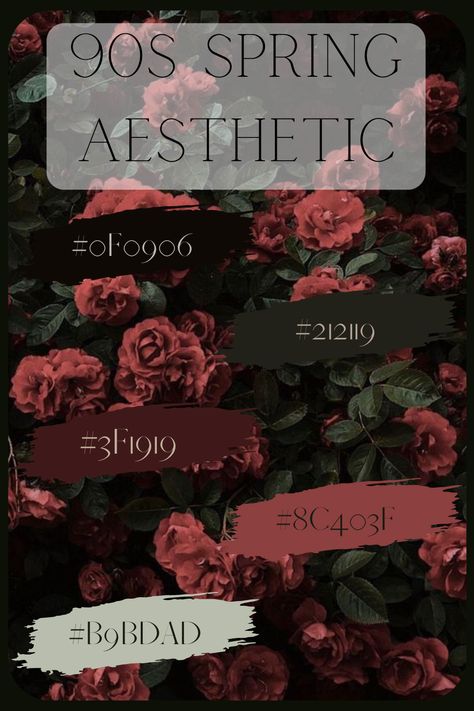 90S SPRING AESTHETIC

#0F0906

#212119

#3F1919

#8C403F

#B9BDAD